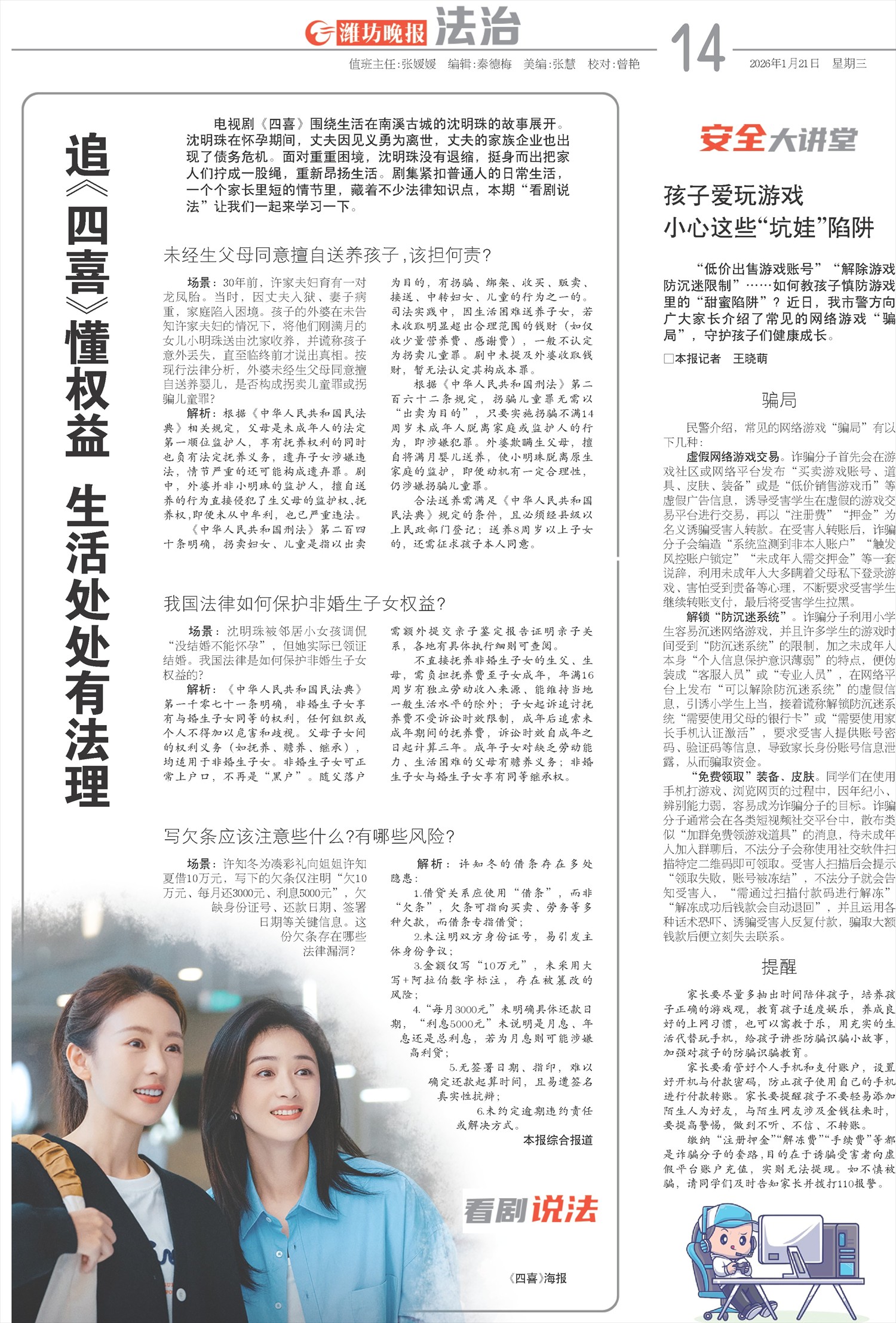 潍坊晚报 法治

值班主任:张媛媛 编辑:秦德梅 美编:张慧 校对:曾艳

14

2026年1月21日 星期三

追《四喜》懂权益 生活处处有法理

电视剧《四喜》围绕生活在南溪古城的沈明珠的故事展开。沈明珠在怀孕期间，丈夫因见义勇为离世，丈夫的家族企业也出现了债务危机。面对重重困境，沈明珠没有退缩，挺身而出把家人们拧成一股绳，重新昂扬生活。剧集紧扣普通人的日常生活，一个个家长里短的情节里，藏着不少法律知识点，本期“看剧说法”让我们一起来学习一下。

未经生父母同意擅自送养孩子，该担何责?

场景：30年前，许家夫妇育有一对龙凤胎。当时，因丈夫入狱、妻子病重，家庭陷入困境。孩子的外婆在未告知许家夫妇的情况下，将他们刚满月的女儿小明珠送由沈家收养，并谎称孩子意外丢失，直至临终前才说出真相。按现行法律分析，外婆未经生父母同意擅自送养婴儿，是否构成拐卖儿童罪或拐骗儿童罪?

解析：根据《中华人民共和国民法典》相关规定，父母是未成年人的法定第一顺位监护人，享有抚养权利的同时也负有法定抚养义务，遗弃子女涉嫌违法，情节严重的还可能构成遗弃罪。剧中，外婆并非小明珠的监护人，擅自送养的行为直接侵犯了生父母的监护权、抚养权，即使未从中牟利，也已严重违法。

《中华人民共和国刑法》第二百四十条明确，拐卖妇女、儿童是指以出卖为目的，有拐骗、绑架、收买、贩卖、接送、中转妇女、儿童的行为之一的。司法实践中，因生活困难送养子女，若未收取明显超出合理范围的钱财（如仅收少量营养费、感谢费），一般不认定为拐卖儿童罪。剧中未提及外婆收取钱财，暂无法认定其构成本罪。

根据《中华人民共和国刑法》第二百六十二条规定，拐骗儿童罪无需以“出卖为目的”，只要实施拐骗不满14周岁未成年人脱离家庭或监护人的行为，即涉嫌犯罪。外婆欺瞒生父母，擅自将满月婴儿送养，使小明珠脱离原生家庭的监护，即便动机有一定合理性，仍涉嫌拐骗儿童罪。

合法送养需满足《中华人民共和国民法典》规定的条件，且必须经县级以上民政部门登记；送养8周岁以上子女的，还需征求孩子本人同意。

我国法律如何保护非婚生子女权益?

场景：沈明珠被邻居小女孩调侃“没结婚不能怀孕”，但她实际已领证结婚。我国法律是如何保护非婚生子女权益的?

解析：《中华人民共和国民法典》第一千零七十一条明确，非婚生子女享有与婚生子女同等的权利，任何组织或个人不得加以危害和歧视。父母子女间的权利义务（如抚养、赡养、继承），均适用于非婚生子女。非婚生子女可正常上户口，不再是“黑户”。随父落户需额外提交亲子鉴定报告证明亲子关系，各地有具体执行细则可查阅。

不直接抚养非婚生子女的生父、生母，需负担抚养费至子女成年，年满16周岁有独立劳动收入来源、能维持当地一般生活水平的除外；子女起诉追讨抚养费不受诉讼时效限制，成年后追索未成年期间的抚养费，诉讼时效自成年之日起计算三年。成年子女对缺乏劳动能力、生活困难的父母有赡养义务；非婚生子女与婚生子女享有同等继承权。

写欠条应该注意些什么?有哪些风险?

场景：许知冬为凑彩礼向姐姐许知夏借10万元，写下的欠条仅注明“欠10万元、每月还3000元、利息5000元”，欠缺身份证号、还款日期、签署日期等关键信息。这份欠条存在哪些法律漏洞?

解析：许知冬的借条存在多处隐患：

1.借贷关系应使用“借条”，而非“欠条”，欠条可指向买卖、劳务等多种欠款，而借条专指借贷；

2.未注明双方身份证号，易引发主体身份争议；

3.金额仅写“10万元”，未采用大写+阿拉伯数字标注，存在被篡改的风险；

4.“每月3000元”未明确具体还款日期，“利息5000元”未说明是月息、年息还是总利息，若为月息则可能涉嫌高利贷；

5.无签署日期、指印，难以确定还款起算时间，且易遭签名真实性抗辩；

6.未约定逾期违约责任或解决方式。

本报综合报道

看剧说法

《四喜》海报

安全大讲堂

孩子爱玩游戏 小心这些“坑娃”陷阱

“低价出售游戏账号”“解除游戏防沉迷限制”……如何教孩子慎防游戏里的“甜蜜陷阱”？近日，我市警方向广大家长介绍了常见的网络游戏“骗局”，守护孩子们健康成长。

□本报记者 王晓萌

骗局

民警介绍，常见的网络游戏“骗局”有以下几种：

虚假网络游戏交易。诈骗分子首先会在游戏社区或网络平台发布“买卖游戏账号、道具、皮肤、装备”或是“低价销售游戏币”等虚假广告信息，诱导受害学生在虚假的游戏交易平台进行交易，再以“注册费”“押金”为名义诱骗受害人转款。在受害人转账后，诈骗分子会编造“系统监测到非本人账户”“触发风控账户锁定”“未成年人需交押金”等一套说辞，利用未成年人大多瞒着父母私下登录游戏、害怕受到责备等心理，不断要求受害学生继续转账支付，最后将受害学生拉黑。

解锁“防沉迷系统”。诈骗分子利用小学生容易沉迷网络游戏，并且许多学生的游戏时间受到“防沉迷系统”的限制，加之未成年人本身“个人信息保护意识薄弱”的特点，便伪装成“客服人员”或“专业人员”，在网络平台上发布“可以解除防沉迷系统”的虚假信息，引诱小学生上当，接着谎称解锁防沉迷系统“需要使用父母的银行卡”或“需要使用家长手机认证激活”，要求受害人提供账号密码、验证码等信息，导致家长身份账号信息泄露，从而骗取资金。

“免费领取”装备、皮肤。同学们在使用手机打游戏、浏览网页的过程中，因年纪小、辨别能力弱，容易成为诈骗分子的目标。诈骗分子通常会在各类短视频社交平台中，散布类似“加群免费领游戏道具”的消息，待未成年人加入群聊后，不法分子会称使用社交软件扫描特定二维码即可领取。受害人扫描后会提示“领取失败，账号被冻结”，不法分子就会告知受害人，“需通过扫描付款码进行解冻”“解冻成功后钱款会自动退回”，并且运用各种话术恐吓、诱骗受害人反复付款，骗取大额钱款后便立刻失去联系。

提醒

家长要尽量多抽出时间陪伴孩子，培养孩子正确的游戏观，教育孩子适度娱乐，养成良好的上网习惯，也可以寓教于乐，用充实的生活代替玩手机，给孩子讲些防骗识骗小故事，加强对孩子的防骗识骗教育。

家长要看管好个人手机和支付账户，设置好开机与付款密码，防止孩子使用自己的手机进行付款转账。家长要提醒孩子不要轻易添加陌生人为好友，与陌生网友涉及金钱往来时，要提高警惕，做到不听、不信、不转账。

缴纳“注册押金”“解冻费”“手续费”等都是诈骗分子的套路，目的在于诱骗受害者向虚假平台账户充值，实则无法提现。如不慎被骗，请同学们及时告知家长并拨打110报警。